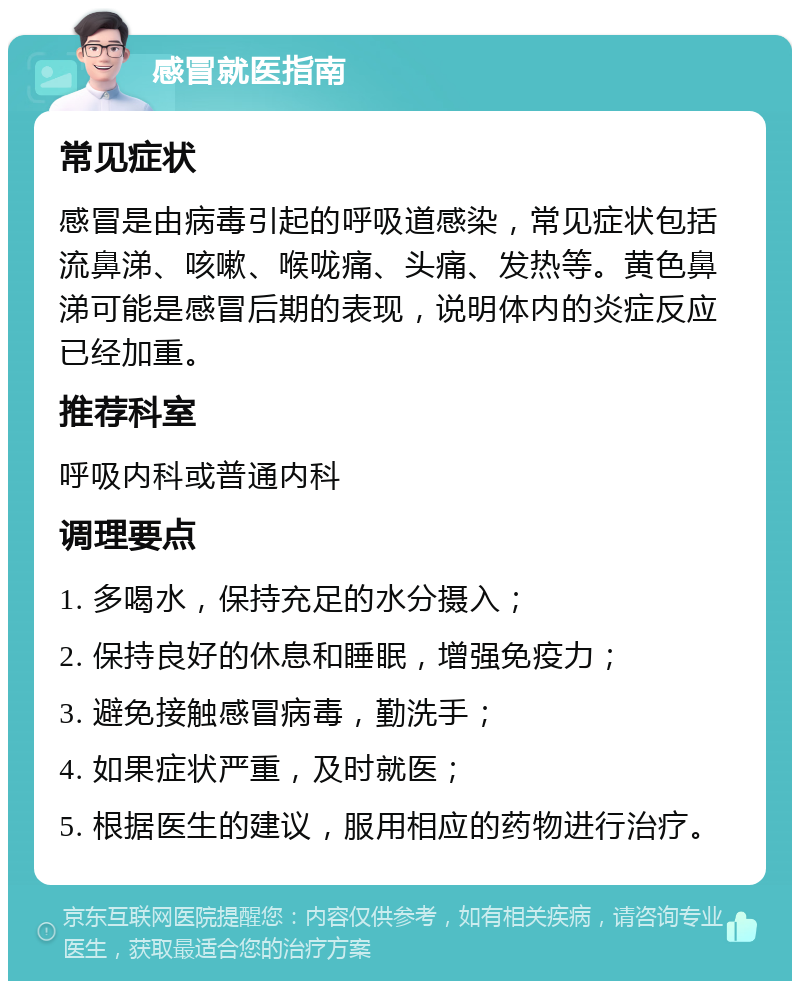 感冒就医指南

常见症状

感冒是由病毒引起的呼吸道感染，常见症状包括流鼻涕、咳嗽、喉咙痛、头痛、发热等。黄色鼻涕可能是感冒后期的表现，说明体内的炎症反应已经加重。

推荐科室

呼吸内科或普通内科

调理要点

1. 多喝水，保持充足的水分摄入；
2. 保持良好的休息和睡眠，增强免疫力；
3. 避免接触感冒病毒，勤洗手；
4. 如果症状严重，及时就医；
5. 根据医生的建议，服用相应的药物进行治疗。

京东互联网医院提醒您：内容仅供参考，如有相关疾病，请咨询专业医生，获取最适合您的治疗方案